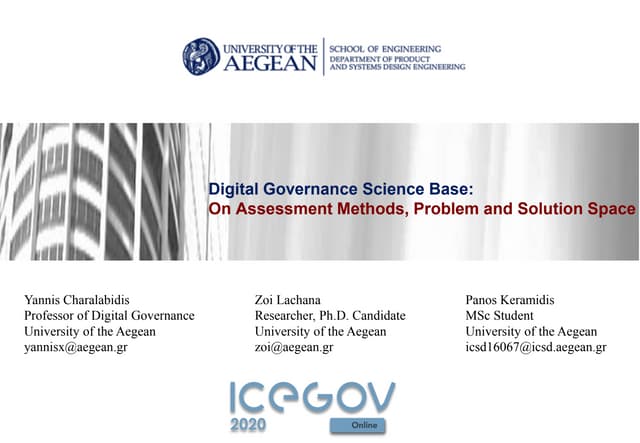 UNIVERSITY OF THE AEGEAN

SCHOOL OF ENGINEERING
DEPARTMENT OF PRODUCT AND SYSTEMS DESIGN ENGINEERING

Digital Governance Science Base:
On Assessment Methods, Problem and Solution Space

Yannis Charalabidis
Professor of Digital Governance
University of the Aegean
yannisx@aegean.gr

Zoi Lachana
Researcher, Ph.D. Candidate
University of the Aegean
zoi@aegean.gr

Panos Keramidis
MSc Student
University of the Aegean
icsd16067@icsd.aegean.gr

ICEGOV
2020
Online